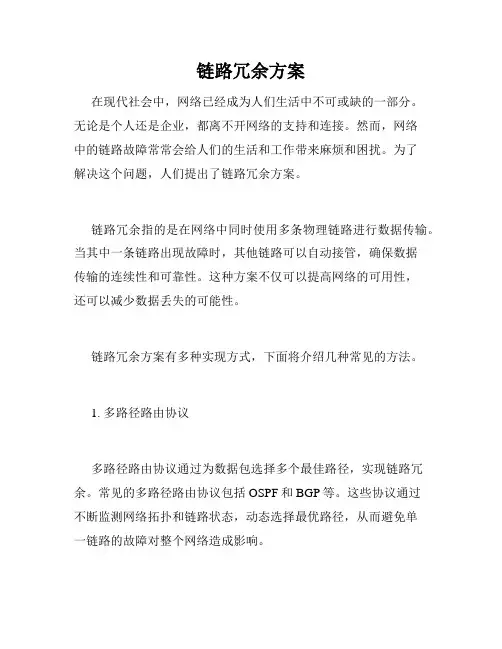 链路冗余方案

在现代社会中，网络已经成为人们生活中不可或缺的一部分。无论是个人还是企业，都离不开网络的支持和连接。然而，网络中的链路故障常常会给人们的生活和工作带来麻烦和困扰。为了解决这个问题，人们提出了链路冗余方案。

链路冗余指的是在网络中同时使用多条物理链路进行数据传输。当其中一条链路出现故障时，其他链路可以自动接管，确保数据传输的连续性和可靠性。这种方案不仅可以提高网络的可用性，还可以减少数据丢失的可能性。

链路冗余方案有多种实现方式，下面将介绍几种常见的方法。

1. 多路径路由协议

多路径路由协议通过为数据包选择多个最佳路径，实现链路冗余。常见的多路径路由协议包括 OSPF 和 BGP 等。这些协议通过不断监测网络拓扑和链路状态，动态选择最优路径，从而避免单一链路的故障对整个网络造成影响。